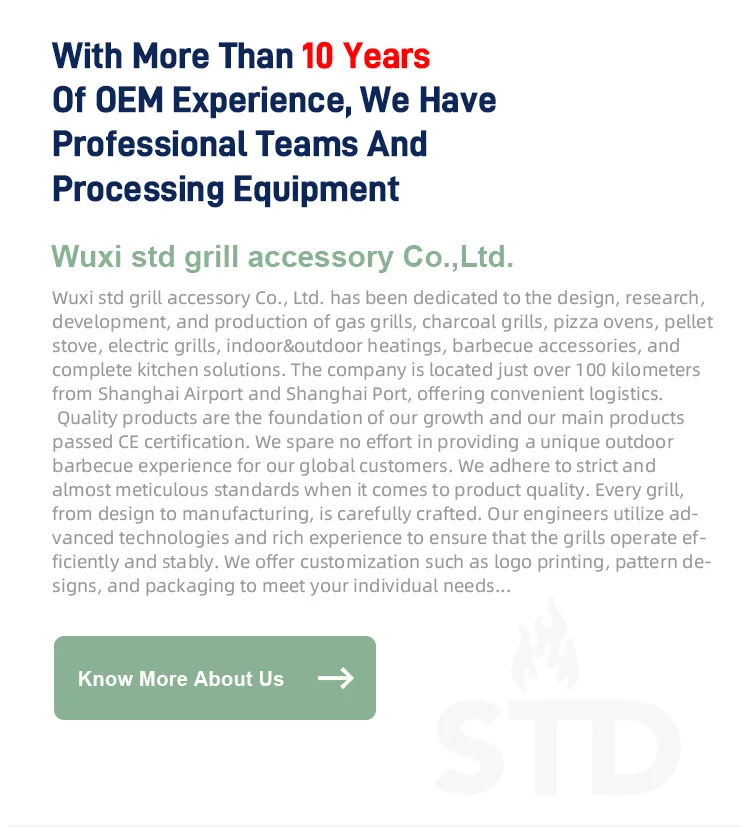 With More Than 10 Years
Of OEM Experience, We Have
Professional Teams And
Processing Equipment

Wuxi std grill accessory Co.,Ltd.

Wuxi std grill accessory Co., Ltd. has been dedicated to the design, research, development, and production of gas grills, charcoal grills, pizza ovens, pellet stove, electric grills, indoor&outdoor heatings, barbecue accessories, and complete kitchen solutions. The company is located just over 100 kilometers from Shanghai Airport and Shanghai Port, offering convenient logistics. Quality products are the foundation of our growth and our main products passed CE certification. We spare no effort in providing a unique outdoor barbecue experience for our global customers. We adhere to strict and almost meticulous standards when it comes to product quality. Every grill, from design to manufacturing, is carefully crafted. Our engineers utilize advanced technologies and rich experience to ensure that the grills operate efficiently and stably. We offer customization such as logo printing, pattern designs, and packaging to meet your individual needs...

Know More About Us →

STD